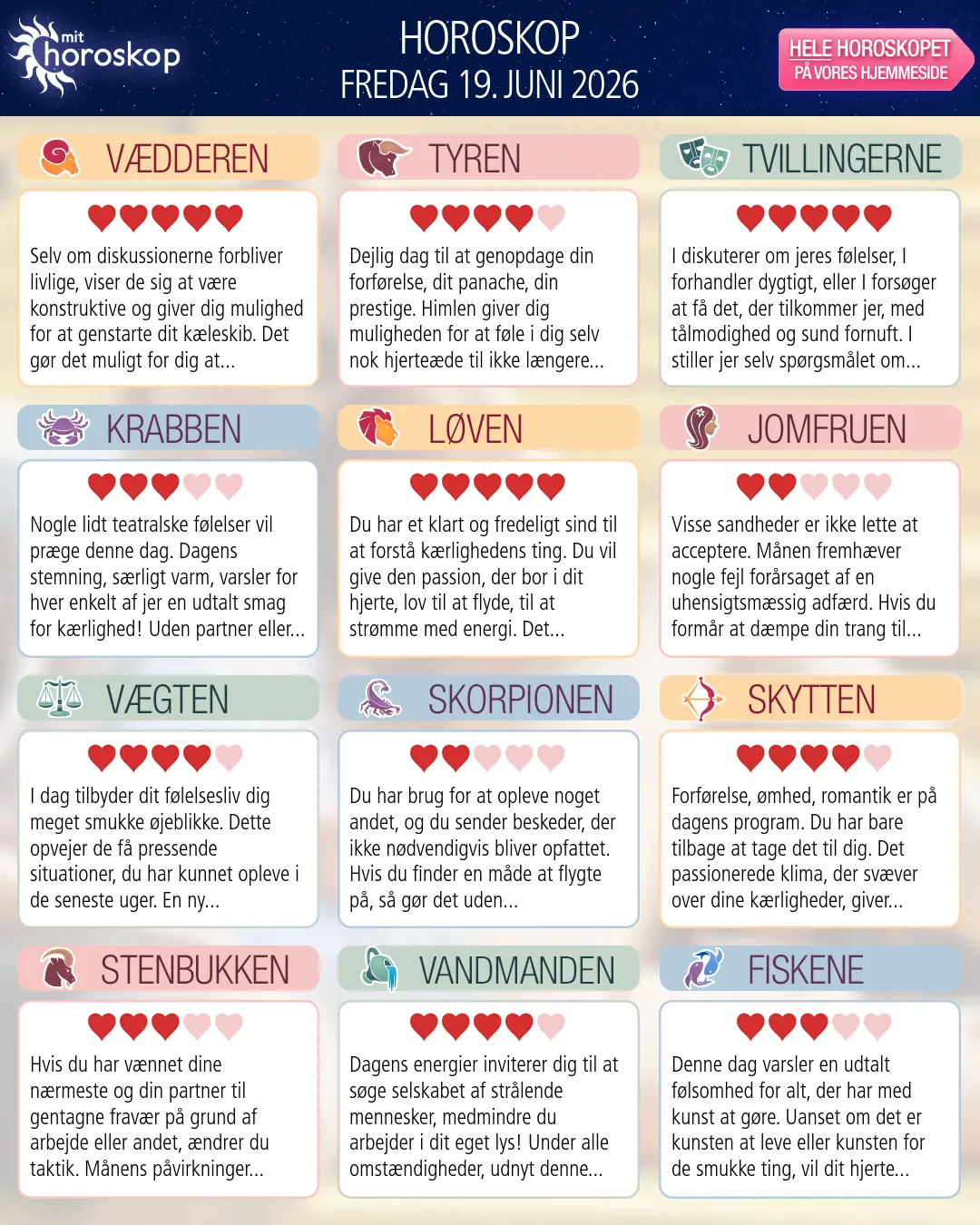 mit horoskop

HOROSKOP
FREDAG 19. JUNI 2026

HELE HOROSKOPET
PÅ VORES HJEMMESIDE

VÆDDEREN

Selv om diskussionerne forbliver livlige, viser de sig at være konstruktive og giver dig mulighed for at genstarte dit kæleskib. Det gør det muligt for dig at...

TYREN

Dejlig dag til at genopdage din forførelse, dit panache, din prestige. Himlen giver dig muligheden for at føle i dig selv nok hjerteæde til ikke længere...

TVILLINGERNE

I diskuterer om jeres følelser, I forhandler dygtigt, eller I forsøger at få det, der tilkommer jer, med tålmodighed og sund fornuft. I stiller jer selv spørgsmålet om...

KRABBEN

Nogle lidt teatralske følelser vil præge denne dag. Dagens stemning, særligt varm, varsler for hver enkelt af jer en udtalt smag for kærlighed! Uden partner eller...

LØVEN

Du har et klart og fredeligt sind til at forstå kærlighedens ting. Du vil give den passion, der bor i dit hjerte, lov til at flyde, til at strømme med energi. Det...

JOMFRUEN

Visse sandheder er ikke lette at acceptere. Månen fremhæver nogle fejl forårsaget af en uhensigtsmæssig adfærd. Hvis du formår at dæmpe din trang til...

VÆGTEN

I dag tilbyder dit følelsesliv dig meget smukke øjeblikke. Dette opvejer de få pressende situationer, du har kunnet opleve i de seneste uger. En ny...

SKORPIONEN

Du har brug for at opleve noget andet, og du sender beskeder, der ikke nødvendigvis bliver opfattet. Hvis du finder en måde at flygte på, så gør det uden...

SKYTTEN

Forførelse, ømhed, romantik er på dagens program. Du har bare tilbage at tage det til dig. Det passionerede klima, der svæver over dine kærligheder, giver...

STENBUKKEN

Hvis du har vænnet dine nærmeste og din partner til gentagne fravær på grund af arbejde eller andet, ændrer du taktik. Månens påvirkninger...

VANDMANDEN

Dagens energier inviterer dig til at søge selskabet af strålende mennesker, medmindre du arbejder i dit eget lys! Under alle omstændigheder, udnyt denne...

FISKENE

Denne dag varsler en udtalt følsomhed for alt, der har med kunst at gøre. Uanset om det er kunsten at leve eller kunsten for de smukke ting, vil dit hjerte...